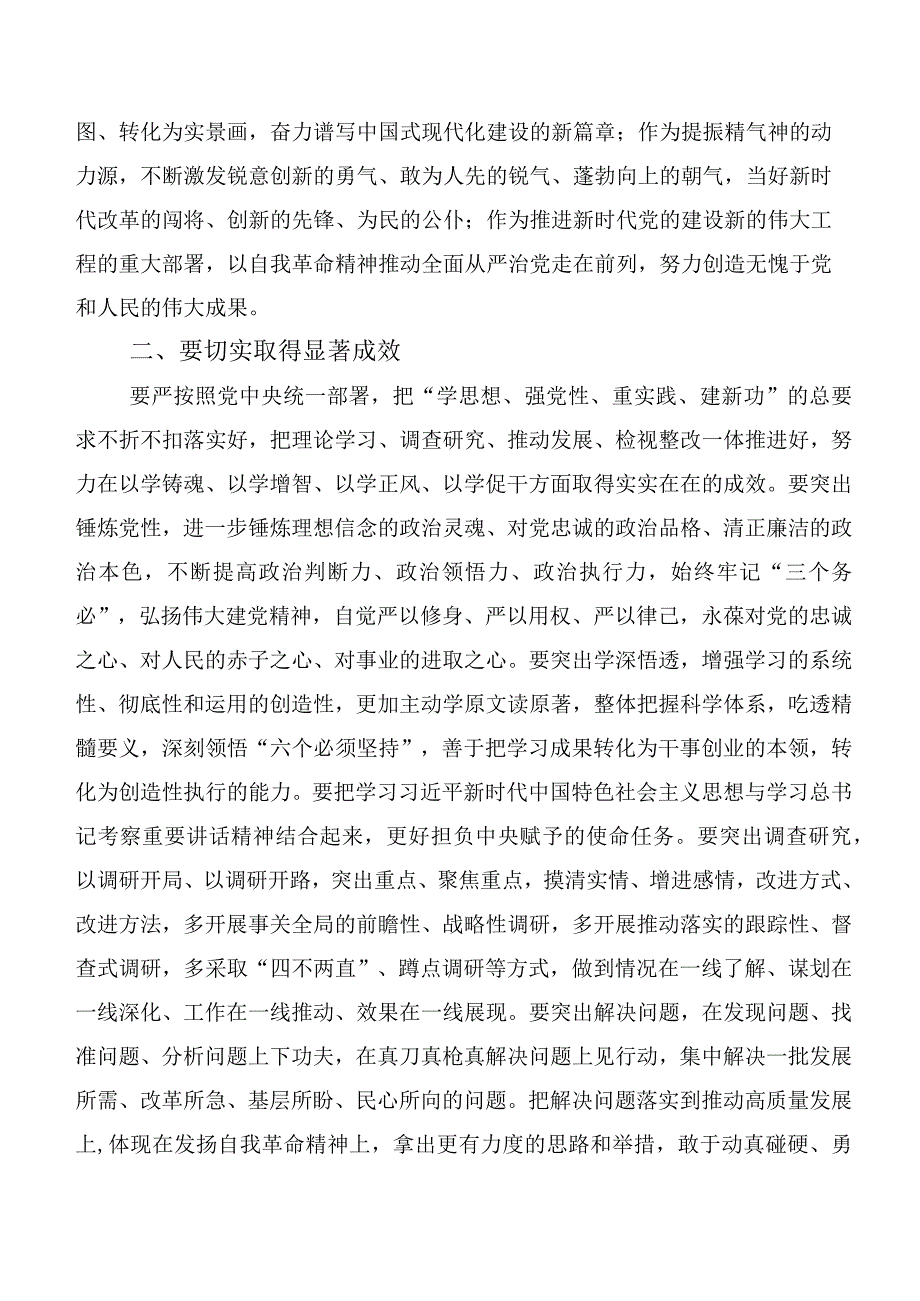 图、转化为实景画，奋力谱写中国式现代化建设的新篇章；作为提振精气神的动力源，不断激发锐意创新的勇气、敢为人先的锐气、蓬勃向上的朝气，当好新时代改革的闯将、创新的先锋、为民的公仆；作为推进新时代党的建设新的伟大工程的重大部署，以自我革命精神推动全面从严治党走在前列，努力创造无愧于党和人民的伟大成果。

二、要切实取得显著成效

要严按照党中央统一部署，把“学思想、强党性、重实践、建新功”的总要求不折不扣落实好，把理论学习、调查研究、推动发展、检视整改一体推进好，努力在以学铸魂、以学增智、以学正风、以学促干方面取得实实在在的成效。要突出锤炼党性，进一步锤炼理想信念的政治灵魂、对党忠诚的政治品格、清正廉洁的政治本色，不断提高政治判断力、政治领悟力、政治执行力，始终牢记“三个务必”，弘扬伟大建党精神，自觉严以修身、严以用权、严以律己，永葆对党的忠诚之心、对人民的赤子之心、对事业的进取之心。要突出学深悟透，增强学习的系统性、彻底性和运用的创造性，更加主动学原文读原著，整体把握科学体系，吃透精髓要义，深刻领悟“六个必须坚持”，善于把学习成果转化为干事创业的本领，转化为创造性执行的能力。要把学习习近平新时代中国特色社会主义思想与学习总书记考察重要讲话精神结合起来，更好担负中央赋予的使命任务。要突出调查研究，以调研开局、以调研开路，突出重点、聚焦重点，摸清实情、增进感情，改进方式、改进方法，多开展事关全局的前瞻性、战略性调研，多开展推动落实的跟踪性、督查式调研，多采取“四不两直”、蹲点调研等方式，做到情况在一线了解、谋划在一线深化、工作在一线推动、效果在一线展现。要突出解决问题，在发现问题、找准问题、分析问题上下功夫，在真刀真枪真解决问题上见行动，集中解决一批发展所需、改革所急、基层所盼、民心所向的问题。把解决问题落实到推动高质量发展上，体现在发扬自我革命精神上，拿出更有力度的思路和举措，敢于动真碰硬、勇